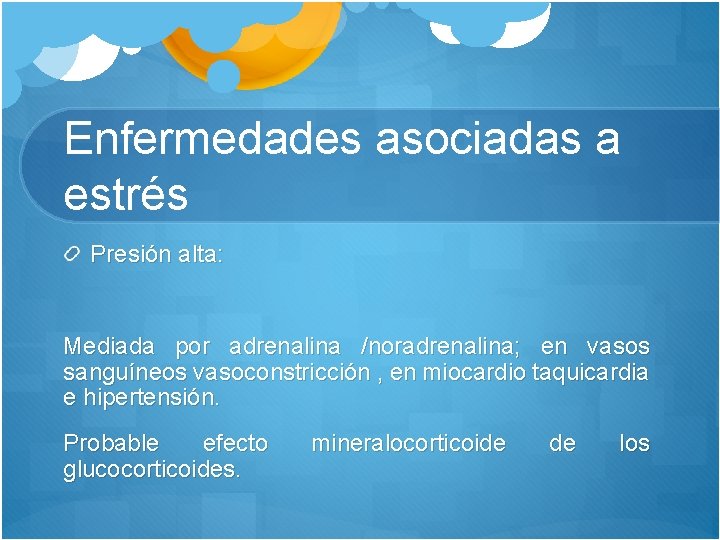 Enfermedades asociadas a estrés

Presión alta:

Mediada por adrenalina /noradrenalina; en vasos sanguíneos vasoconstricción , en miocardio taquicardia e hipertensión.

Probable efecto mineralocorticoide de los glucocorticoides.